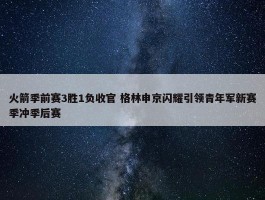 火箭季前赛3胜1负收官 格林申京闪耀引领青年军新赛季冲季后赛